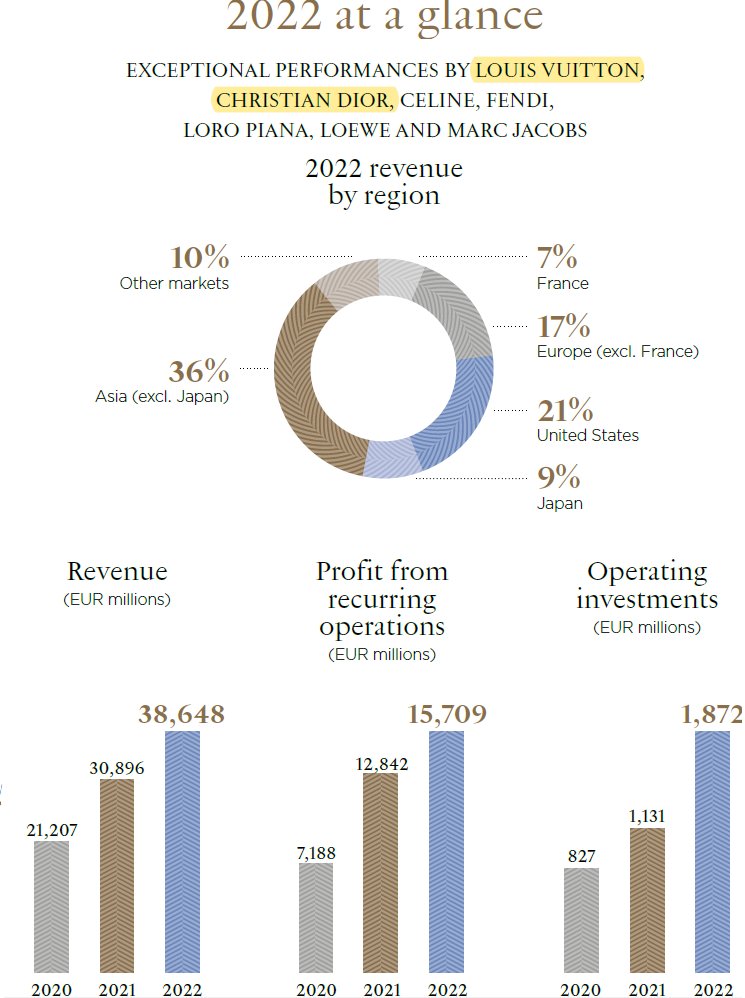 2022 at a glance

EXCEPTIONAL PERFORMANCES BY LOUIS VUITTON, CHRISTIAN DIOR, CELINE, FENDI, LORO PIANA, LOEWE AND MARC JACOBS

2022 revenue by region

10%
Other markets

36%
Asia (excl. Japan)

7%
France

17%
Europe (excl. France)

21%
United States

9%
Japan

Revenue
(EUR millions)

21,207
30,896
38,648

2020 2021 2022

Profit from recurring operations
(EUR millions)

7,188
12,842
15,709

2020 2021 2022

Operating investments
(EUR millions)

827
1,131
1,872

2020 2021 2022